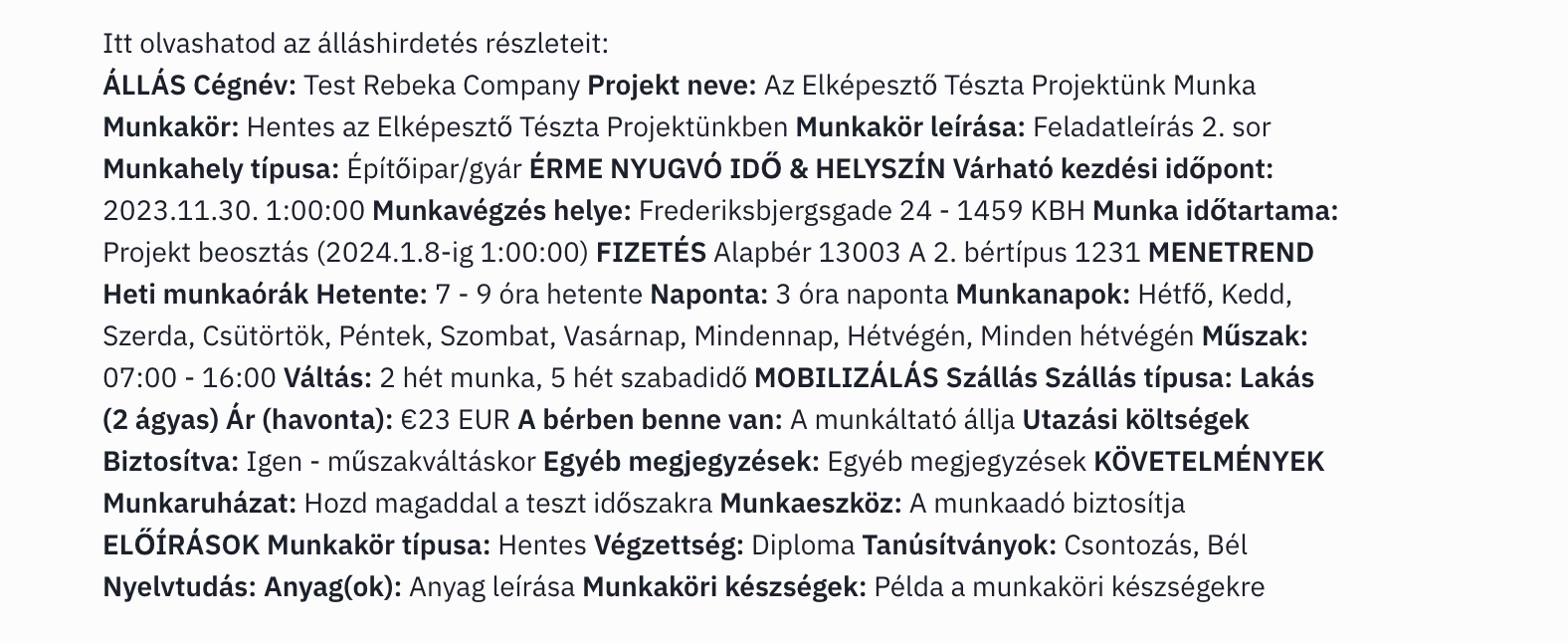 Itt olvashatod az álláshirdetés részleteit:

ÁLLÁS Cégnév: Test Rebeka Company Projekt neve: Az Elképesztő Tészta Projektünk Munka Munkakör: Hentes az Elképesztő Tészta Projektünkben Munkakör leírása: Feladatleírás 2. sor Munkahely típusa: Építőipar/gyár ÉRME NYUGVÓ IDŐ & HELYSZÍN Várható kezdési időpont: 2023.11.30. 1:00:00 Munkavégzés helye: Frederiksbjergsgade 24 - 1459 KBH Munka időtartama: Projekt beosztás (2024.1.8-ig 1:00:00) FIZETÉS Alapbér 13003 A 2. bértípus 1231 MENETREND Heti munkaórák Hetente: 7 - 9 óra hetente Naponta: 3 óra naponta Munkanapok: Hétfő, Kedd, Szerda, Csütörtök, Péntek, Szombat, Vasárnap, Mindennap, Hétvégén, Minden hétvégén Műszak: 07:00 - 16:00 Váltás: 2 hét munka, 5 hét szabadidő MOBILIZÁLÁS Szállás Szállás típusa: Lakás (2 ágyas) Ár (havonta): €23 EUR A bérben benne van: A munkáltató állja Utazási költségek Biztosítva: Igen - műszakváltáskor Egyéb megjegyzések: Egyéb megjegyzések KÖVETELMÉNYEK Munkaruházat: Hozd magaddal a teszt időszakra Munkaeszköz: A munkaadó biztosítja ELŐÍRÁSOK Munkakör típusa: Hentes Végzettség: Diploma Tanúsítványok: Csontozás, Bél Nyelvtudás: Anyag(ok): Anyag leírása Munkaköri készségek: Példa a munkaköri készségekre